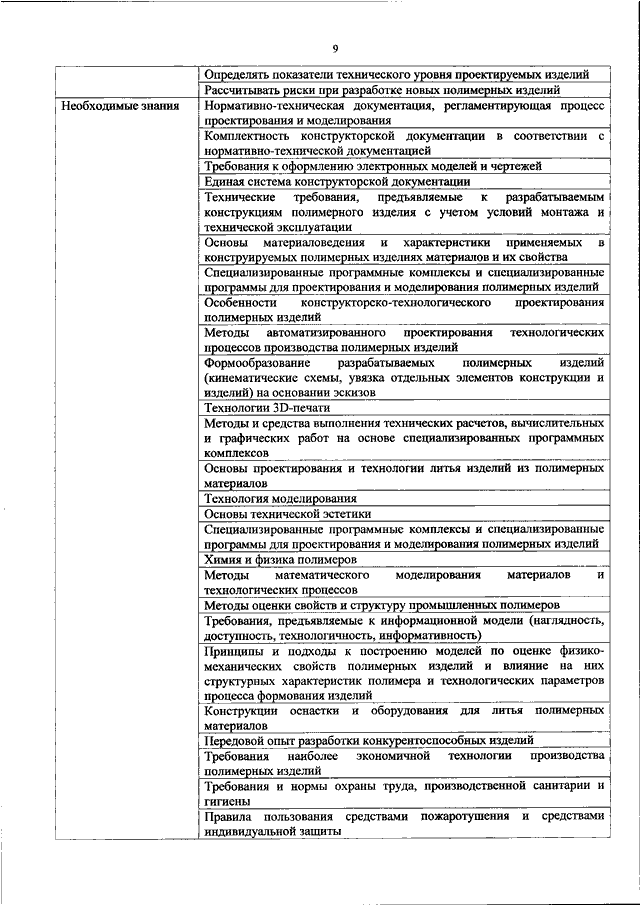 9

| | |
|---|---|
| | Определять показатели технического уровня проектируемых изделий |
| | Рассчитывать риски при разработке новых полимерных изделий |
| Необходимые знания | Нормативно-техническая документация, регламентирующая процесс проектирования и моделирования |
| | Комплектность конструкторской документации в соответствии с нормативно-технической документацией |
| | Требования к оформлению электронных моделей и чертежей |
| | Единая система конструкторской документации |
| | Технические требования, предъявляемые к разрабатываемым конструкциям полимерного изделия с учетом условий монтажа и технической эксплуатации |
| | Основы материаловедения и характеристики применяемых в конструируемых полимерных изделиях материалов и их свойства |
| | Специализированные программные комплексы и специализированные программы для проектирования и моделирования полимерных изделий |
| | Особенности конструкторско-технологического проектирования полимерных изделий |
| | Методы автоматизированного проектирования технологических процессов производства полимерных изделий |
| | Формообразование разрабатываемых полимерных изделий (кинематические схемы, увязка отдельных элементов конструкции и изделий) на основании эскизов |
| | Технологии 3D-печати |
| | Методы и средства выполнения технических расчетов, вычислительных и графических работ на основе специализированных программных комплексов |
| | Основы проектирования и технологии литья изделий из полимерных материалов |
| | Технология моделирования |
| | Основы технической эстетики |
| | Специализированные программные комплексы и специализированные программы для проектирования и моделирования полимерных изделий |
| | Химия и физика полимеров |
| | Методы математического моделирования материалов и технологических процессов |
| | Методы оценки свойств и структуру промышленных полимеров |
| | Требования, предъявляемые к информационной модели (наглядность, доступность, технологичность, информативность) |
| | Принципы и подходы к построению моделей по оценке физико-механических свойств полимерных изделий и влияние на них структурных характеристик полимера и технологических параметров процесса формования изделий |
| | Конструкции оснастки и оборудования для литья полимерных материалов |
| | Передовой опыт разработки конкурентоспособных изделий |
| | Требования наиболее экономичной технологии производства полимерных изделий |
| | Требования и нормы охраны труда, производственной санитарии и гигиены |
| | Правила пользования средствами пожаротушения и средствами индивидуальной защиты |